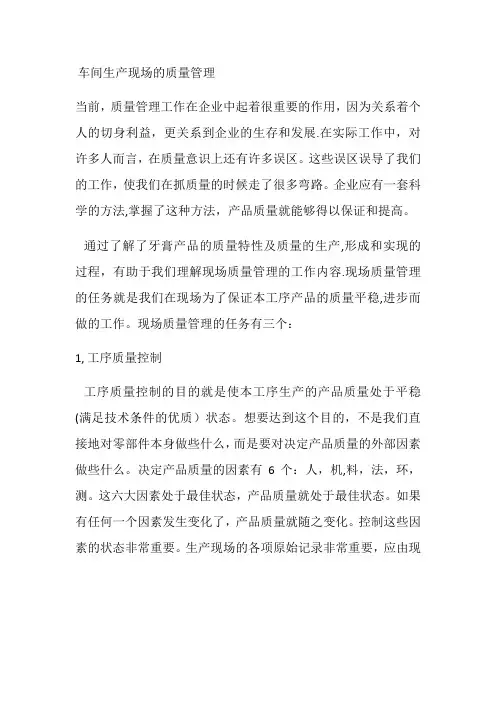 车间生产现场的质量管理

当前，质量管理工作在企业中起着很重要的作用，因为关系着个人的切身利益，更关系到企业的生存和发展.在实际工作中，对许多人而言，在质量意识上还有许多误区。这些误区误导了我们的工作，使我们在抓质量的时候走了很多弯路。企业应有一套科学的方法,掌握了这种方法，产品质量就能够得以保证和提高。

通过了解了牙膏产品的质量特性及质量的生产,形成和实现的过程，有助于我们理解现场质量管理的工作内容.现场质量管理的任务就是我们在现场为了保证本工序产品的质量平稳,进步而做的工作。现场质量管理的任务有三个：

1, 工序质量控制

工序质量控制的目的就是使本工序生产的产品质量处于平稳(满足技术条件的优质）状态。想要达到这个目的，不是我们直接地对零部件本身做些什么，而是要对决定产品质量的外部因素做些什么。决定产品质量的因素有 6 个：人，机，料，法，环，测。这六大因素处于最佳状态，产品质量就处于最佳状态。如果有任何一个因素发生变化了，产品质量就随之变化。控制这些因素的状态非常重要。生产现场的各项原始记录非常重要，应由现